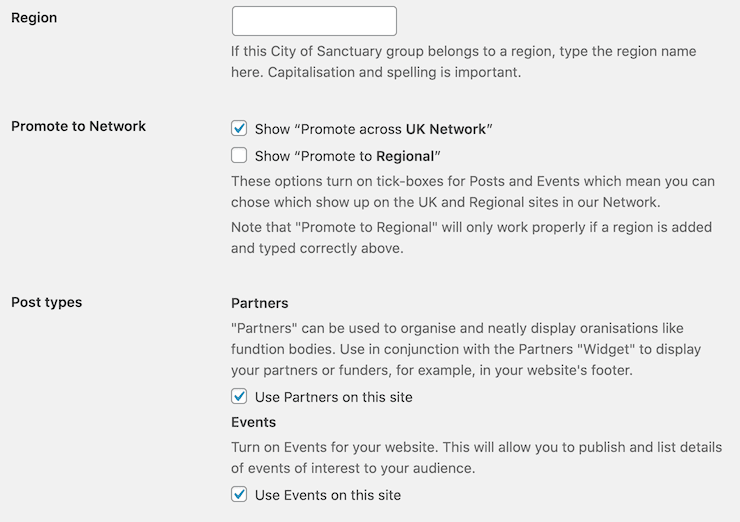 Region

If this City of Sanctuary group belongs to a region, type the region name here. Capitalisation and spelling is important.

Promote to Network

Show “Promote across UK Network”

Show “Promote to Regional”

These options turn on tick-boxes for Posts and Events which mean you can chose which show up on the UK and Regional sites in our Network.

Note that "Promote to Regional" will only work properly if a region is added and typed correctly above.

Post types

Partners

"Partners" can be used to organise and neatly display oranisations like fundtion bodies. Use in conjunction with the Partners "Widget" to display your partners or funders, for example, in your website's footer.

Use Partners on this site

Events

Turn on Events for your website. This will allow you to publish and list details of events of interest to your audience.

Use Events on this site